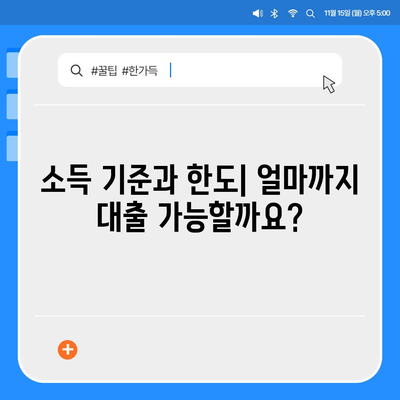 11월 15일 (월) 오후 5:00

#꿀팁 #한가득

소득 기준과 한도| 얼마까지 대출 가능할까요?